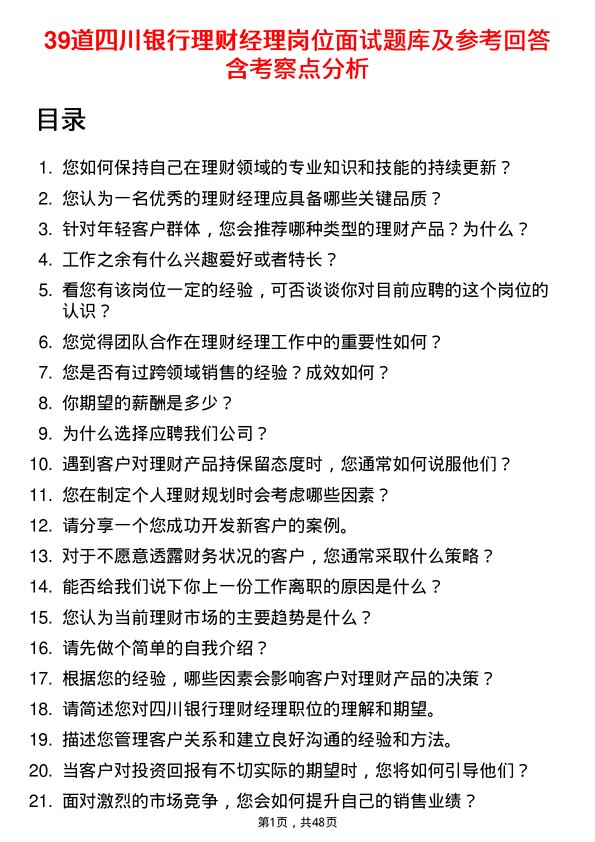 39道四川银行理财经理岗位面试题库及参考回答含考察点分析

目录

1. 您如何保持自己在理财领域的专业知识和技能的持续更新？
2. 您认为一名优秀的理财经理应具备哪些关键品质？
3. 针对年轻客户群体，您会推荐哪种类型的理财产品？为什么？
4. 工作之余有什么兴趣爱好或者特长？
5. 看您有该岗位一定的经验，可否谈谈你对目前应聘的这个岗位的认识？
6. 您觉得团队合作在理财经理工作中的重要性如何？
7. 您是否有过跨领域销售的经验？成效如何？
8. 你期望的薪酬是多少？
9. 为什么选择应聘我们公司？
10. 遇到客户对理财产品持保留态度时，您通常如何说服他们？
11. 您在制定个人理财规划时会考虑哪些因素？
12. 请分享一个您成功开发新客户的案例。
13. 对于不愿意透露财务状况的客户，您通常采取什么策略？
14. 能否给我们说下你上一份工作离职的原因是什么？
15. 您认为当前理财市场的主要趋势是什么？
16. 请先做个简单的自我介绍？
17. 根据您的经验，哪些因素会影响客户对理财产品的决策？
18. 请简述您对四川银行理财经理职位的理解和期望。
19. 描述您管理客户关系和建立良好沟通的经验和方法。
20. 当客户对投资回报有不切实际的期望时，您将如何引导他们？
21. 面对激烈的市场竞争，您会如何提升自己的销售业绩？

第1页，共48页